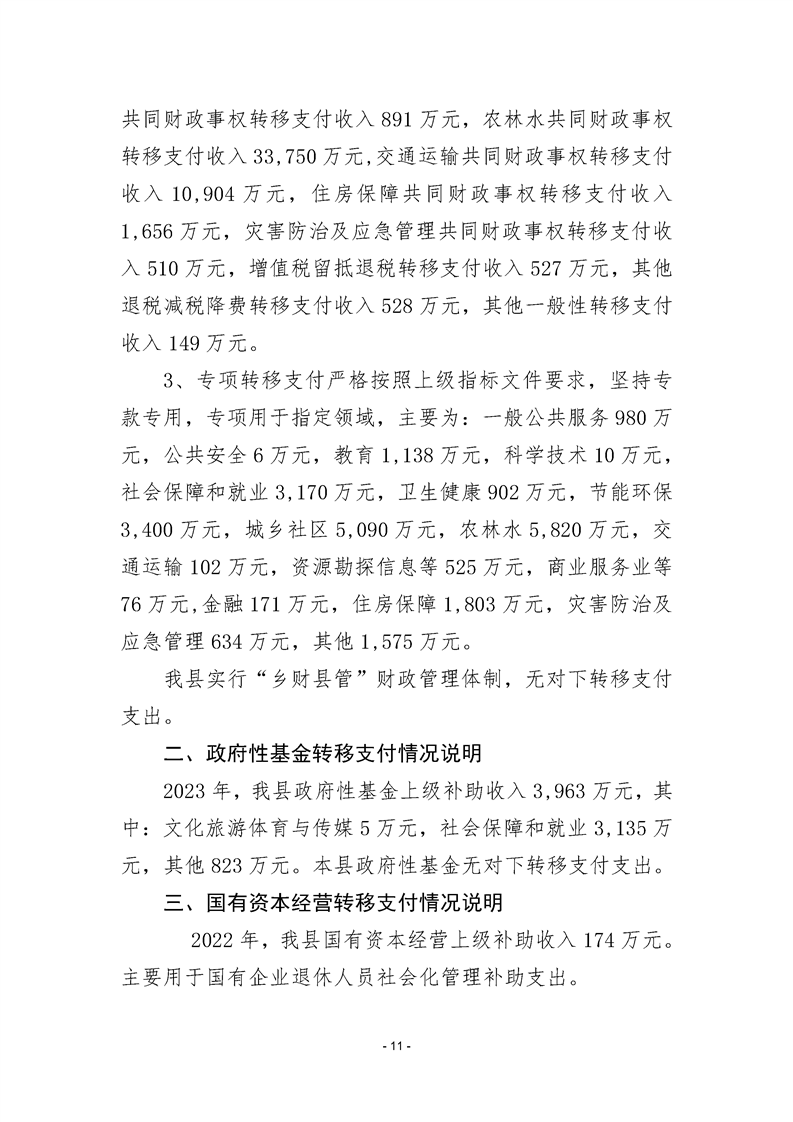 共同财政事权转移支付收入891万元，农林水共同财政事权转移支付收入33,750万元，交通运输共同财政事权转移支付收入10,904万元，住房保障共同财政事权转移支付收入1,656万元，灾害防治及应急管理共同财政事权转移支付收入510万元，增值税留抵退税转移支付收入527万元，其他退税减税降费转移支付收入528万元，其他一般性转移支付收入149万元。

3、专项转移支付严格按照上级指标文件要求，坚持专款专用，专项用于指定领域，主要为：一般公共服务980万元，公共安全6万元，教育1,138万元，科学技术10万元，社会保障和就业3,170万元，卫生健康902万元，节能环保3,400万元，城乡社区5,090万元，农林水5,820万元，交通运输102万元，资源勘探信息等525万元，商业服务业等76万元，金融171万元，住房保障1,803万元，灾害防治及应急管理634万元，其他1,575万元。

我县实行“乡财县管”财政管理体制，无对下转移支付支出。

二、政府性基金转移支付情况说明

2023年，我县政府性基金上级补助收入3,963万元，其中：文化旅游体育与传媒5万元，社会保障和就业3,135万元，其他823万元。本县政府性基金无对下转移支付支出。

三、国有资本经营转移支付情况说明

2022年，我县国有资本经营上级补助收入174万元。主要用于国有企业退休人员社会化管理补助支出。

- 11 -